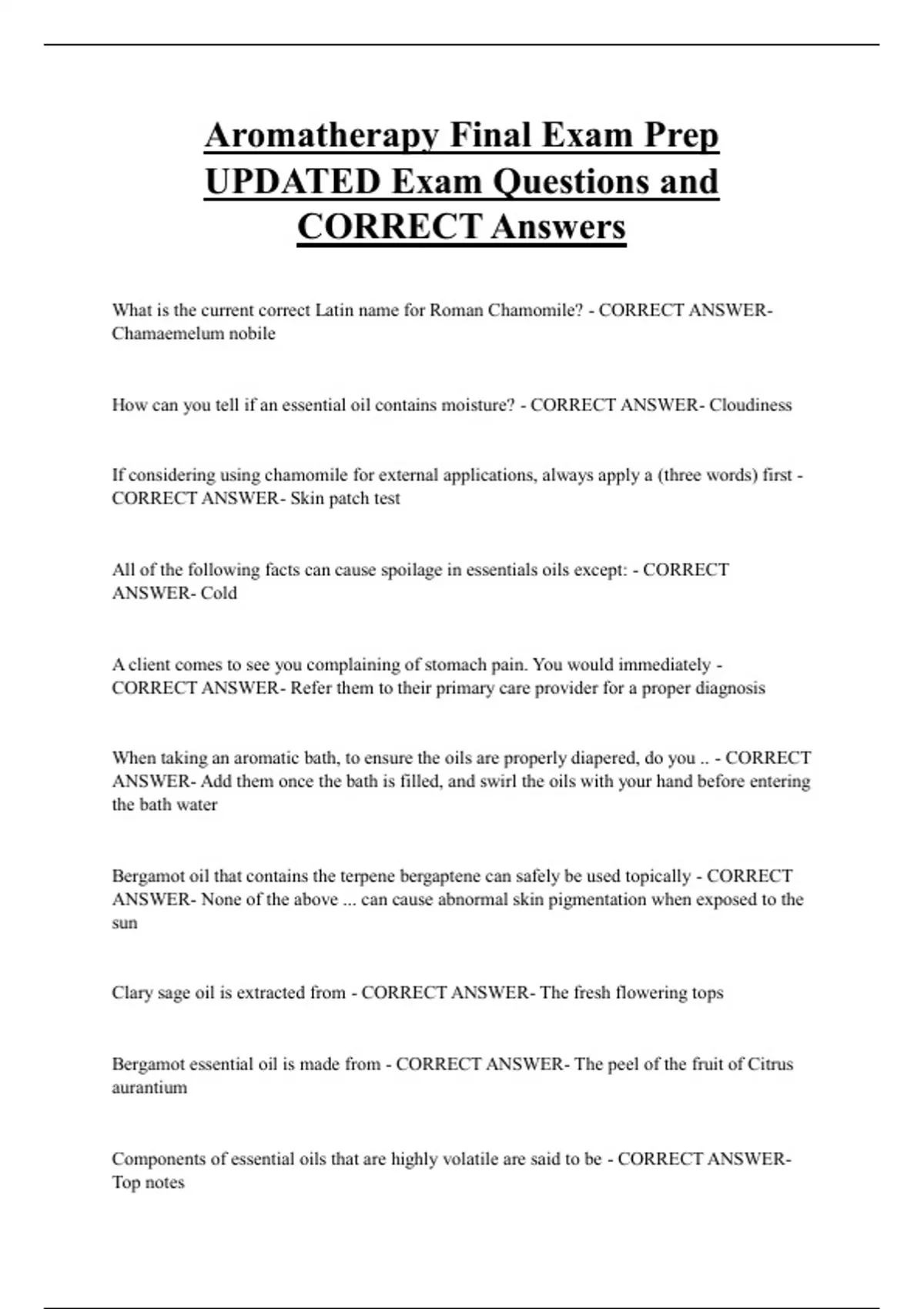 Aromatherapy Final Exam Prep UPDATED Exam Questions and CORRECT Answers

What is the current correct Latin name for Roman Chamomile? - CORRECT ANSWER- Chamaemelum nobile

How can you tell if an essential oil contains moisture? - CORRECT ANSWER- Cloudiness

If considering using chamomile for external applications, always apply a (three words) first - CORRECT ANSWER- Skin patch test

All of the following facts can cause spoilage in essentials oils except: - CORRECT ANSWER- Cold

A client comes to see you complaining of stomach pain. You would immediately - CORRECT ANSWER- Refer them to their primary care provider for a proper diagnosis

When taking an aromatic bath, to ensure the oils are properly diapered, do you .. - CORRECT ANSWER- Add them once the bath is filled, and swirl the oils with your hand before entering the bath water

Bergamot oil that contains the terpene bergaptene can safely be used topically - CORRECT ANSWER- None of the above ... can cause abnormal skin pigmentation when exposed to the sun

Clary sage oil is extracted from - CORRECT ANSWER- The fresh flowering tops

Bergamot essential oil is made from - CORRECT ANSWER- The peel of the fruit of Citrus aurantium

Components of essential oils that are highly volatile are said to be - CORRECT ANSWER- Top notes